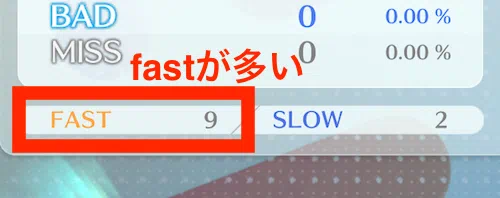 BAD 0 0.00 %
MISS 0 0.00 %
fastが多い
FAST 9
SLOW 2